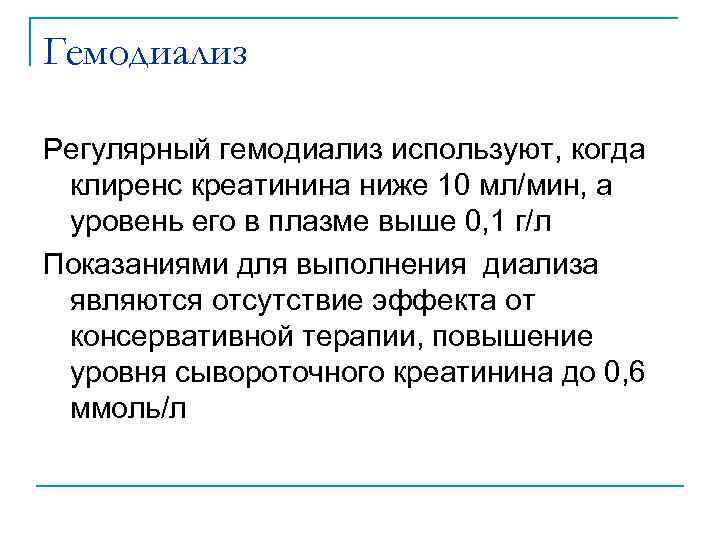 Гемодиализ

Регулярный гемодиализ используют, когда клиренс креатинина ниже 10 мл/мин, а уровень его в плазме выше 0,1 г/л

Показаниями для выполнения  диализа являются отсутствие эффекта от консервативной терапии, повышение уровня сывороточного креатинина до 0,6 ммоль/л